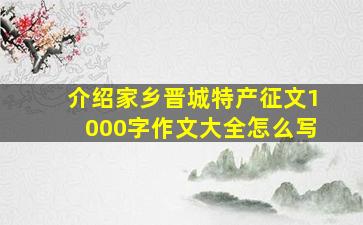 介绍家乡晋城特产征文1000字作文大全怎么写